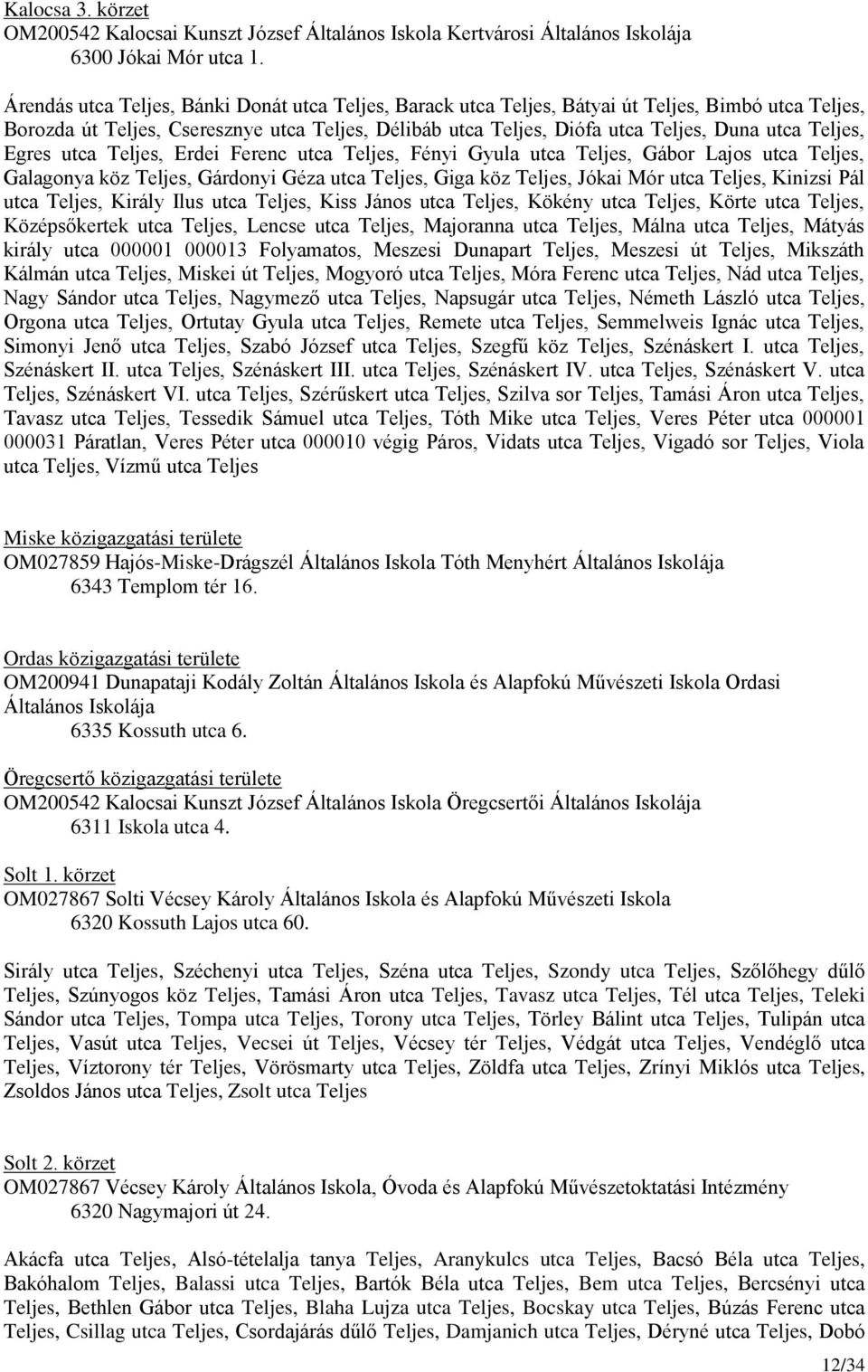 Kalocsa 3. körzet
OM200542 Kalocsai Kunszt József Általános Iskola Kertvárosi Általános Iskolája
6300 Jókai Mór utca 1.

Árendás utca Teljes, Bánki Donát utca Teljes, Barack utca Teljes, Bátyai út Teljes, Bimbó utca Teljes, Borozda út Teljes, Cseresznye utca Teljes, Délibáb utca Teljes, Diófa utca Teljes, Duna utca Teljes, Egres utca Teljes, Erdei Ferenc utca Teljes, Fényi Gyula utca Teljes, Gábor Lajos utca Teljes, Galagonya köz Teljes, Gárdonyi Géza utca Teljes, Giga köz Teljes, Jókai Mór utca Teljes, Kinizsi Pál utca Teljes, Király Ilus utca Teljes, Kiss János utca Teljes, Kökény utca Teljes, Körte utca Teljes, Középsőkertek utca Teljes, Lencse utca Teljes, Majoranna utca Teljes, Málna utca Teljes, Mátyás király utca 000001 000013 Folyamatos, Meszesi Dunapart Teljes, Meszesi út Teljes, Mikszáth Kálmán utca Teljes, Miskei út Teljes, Mogyoró utca Teljes, Móra Ferenc utca Teljes, Nád utca Teljes, Nagy Sándor utca Teljes, Nagymező utca Teljes, Napsugár utca Teljes, Németh László utca Teljes, Orgona utca Teljes, Ortutay Gyula utca Teljes, Remete utca Teljes, Semmelweis Ignác utca Teljes, Simonyi Jenő utca Teljes, Szabó József utca Teljes, Szegfű köz Teljes, Szénáskert I. utca Teljes, Szénáskert II. utca Teljes, Szénáskert III. utca Teljes, Szénáskert IV. utca Teljes, Szénáskert V. utca Teljes, Szénáskert VI. utca Teljes, Szérűskert utca Teljes, Szilva sor Teljes, Tamási Áron utca Teljes, Tavasz utca Teljes, Tessedik Sámuel utca Teljes, Tóth Mike utca Teljes, Veres Péter utca 000001 000031 Páratlan, Veres Péter utca 000010 végig Páros, Vidats utca Teljes, Vigadó sor Teljes, Viola utca Teljes, Vízmű utca Teljes

Miske közigazgatási területe
OM027859 Hajós-Miske-Drágszél Általános Iskola Tóth Menyhért Általános Iskolája
6343 Templom tér 16.

Ordas közigazgatási területe
OM200941 Dunapataji Kodály Zoltán Általános Iskola és Alapfokú Művészeti Iskola Ordasi Általános Iskolája
6335 Kossuth utca 6.

Öregcsertő közigazgatási területe
OM200542 Kalocsai Kunszt József Általános Iskola Öregcsertői Általános Iskolája
6311 Iskola utca 4.

Solt 1. körzet
OM027867 Solti Vécsey Károly Általános Iskola és Alapfokú Művészeti Iskola
6320 Kossuth Lajos utca 60.

Sirály utca Teljes, Széchenyi utca Teljes, Széna utca Teljes, Szondy utca Teljes, Szőlőhegy dűlő Teljes, Szúnyogos köz Teljes, Tamási Áron utca Teljes, Tavasz utca Teljes, Tél utca Teljes, Teleki Sándor utca Teljes, Tompa utca Teljes, Torony utca Teljes, Törley Bálint utca Teljes, Tulipán utca Teljes, Vasút utca Teljes, Vecsei út Teljes, Vécsey tér Teljes, Védgát utca Teljes, Vendéglő utca Teljes, Víztorony tér Teljes, Vörösmarty utca Teljes, Zöldfa utca Teljes, Zrínyi Miklós utca Teljes, Zsoldos János utca Teljes, Zsolt utca Teljes

Solt 2. körzet
OM027867 Vécsey Károly Általános Iskola, Óvoda és Alapfokú Művészetoktatási Intézmény
6320 Nagymajori út 24.

Akácfa utca Teljes, Alsó-tételalja tanya Teljes, Aranykulcs utca Teljes, Bacsó Béla utca Teljes, Bakóhalom Teljes, Balassi utca Teljes, Bartók Béla utca Teljes, Bem utca Teljes, Bercsényi utca Teljes, Bethlen Gábor utca Teljes, Blaha Lujza utca Teljes, Bocskay utca Teljes, Búzás Ferenc utca Teljes, Csillag utca Teljes, Csordajárás dűlő Teljes, Damjanich utca Teljes, Déryné utca Teljes, Dobó

12/34